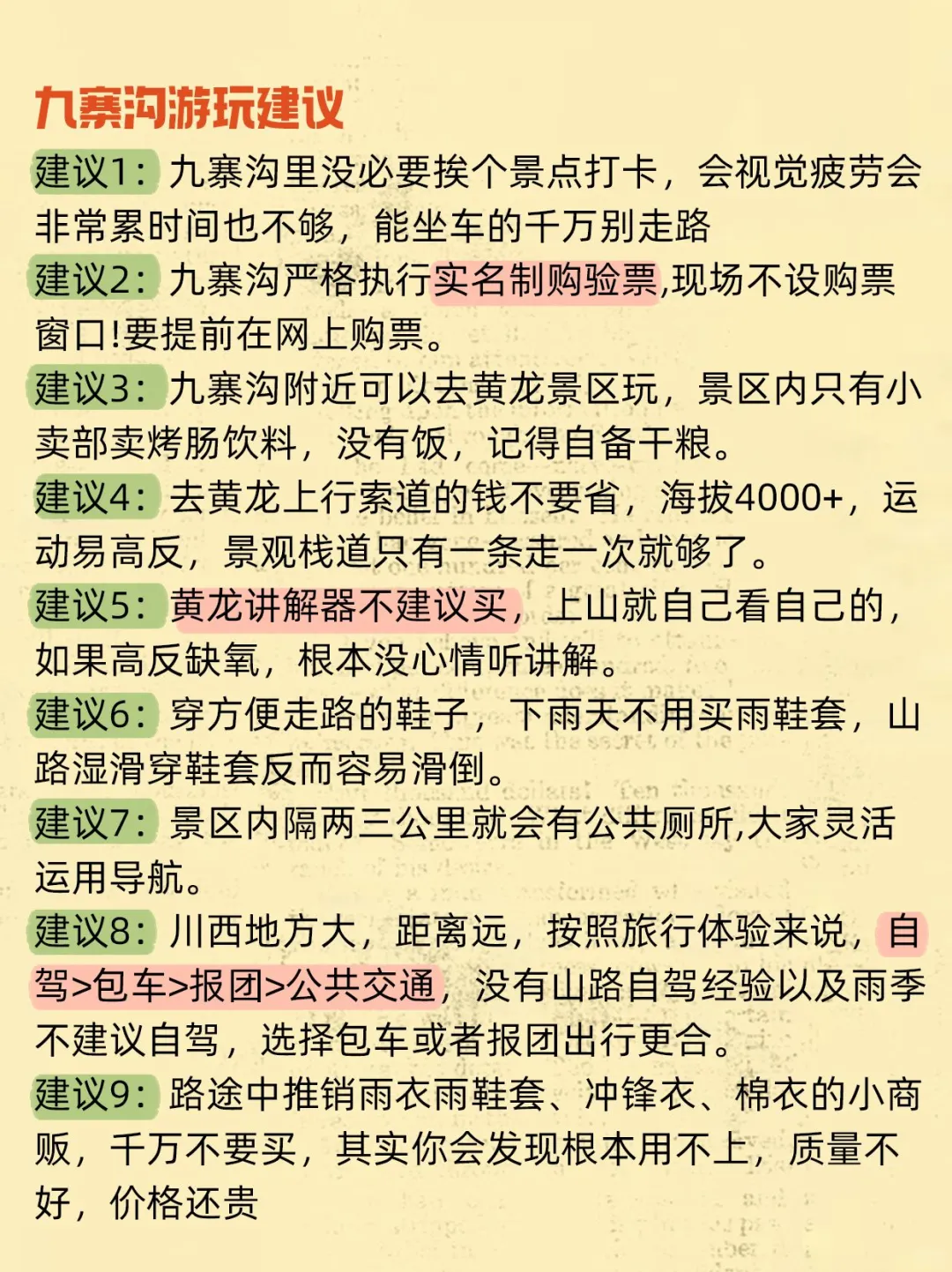 九寨沟游玩建议

建议1：九寨沟里没必要挨个景点打卡，会视觉疲劳会非常累时间也不够，能坐车的千万别走路

建议2：九寨沟严格执行实名制购验票,现场不设购票窗口!要提前在网上购票。

建议3：九寨沟附近可以去黄龙景区玩，景区内只有小卖部卖烤肠饮料，没有饭，记得自备干粮。

建议4：去黄龙上行索道的钱不要省，海拔4000+，运动易高反，景观栈道只有一条走一次就够了。

建议5：黄龙讲解器不建议买，上山就自己看自己的，如果高反缺氧，根本没心情听讲解。

建议6：穿方便走路的鞋子，下雨天不用买雨鞋套，山路湿滑穿鞋套反而容易滑倒。

建议7：景区内隔两三公里就会有公共厕所,大家灵活运用导航。

建议8：川西地方大，距离远，按照旅行体验来说，自驾>包车>报团>公共交通，没有山路自驾经验以及雨季不建议自驾，选择包车或者报团出行更合。

建议9：路途中推销雨衣雨鞋套、冲锋衣、棉衣的小商贩，千万不要买，其实你会发现根本用不上，质量不好，价格还贵